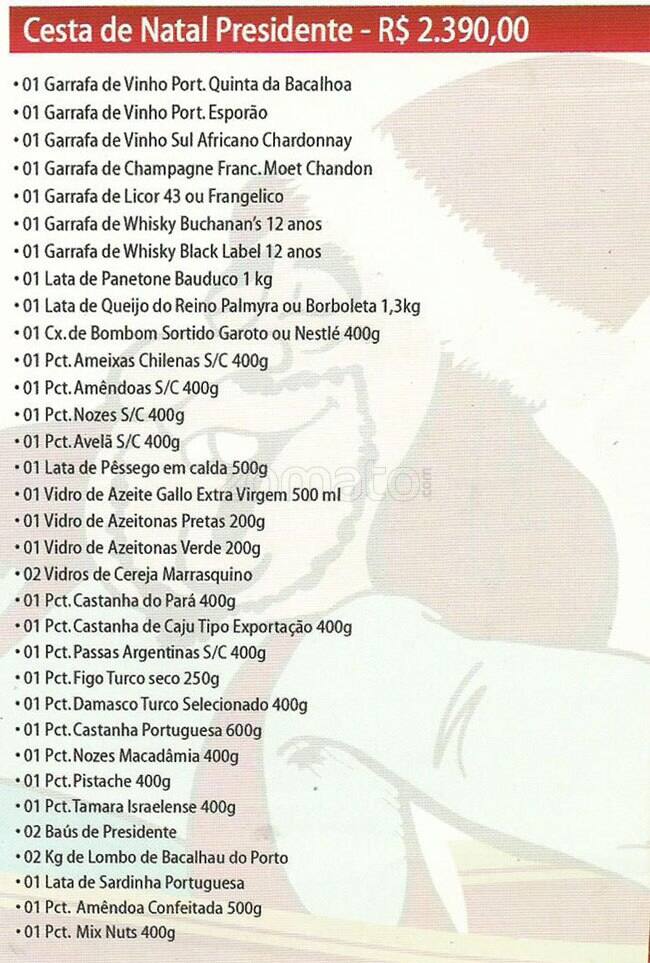 Cesta de Natal Presidente - R$ 2.390,00

• 01 Garrafa de Vinho Port. Quinta da Bacalhoa
• 01 Garrafa de Vinho Port. Esporão
• 01 Garrafa de Vinho Sul Africano Chardonnay
• 01 Garrafa de Champagne Franc. Moet Chandon
• 01 Garrafa de Licor 43 ou Frangelico
• 01 Garrafa de Whisky Buchanan's 12 anos
• 01 Garrafa de Whisky Black Label 12 anos
• 01 Lata de Panetone Bauduco 1 kg
• 01 Lata de Queijo do Reino Palmyra ou Borboleta 1,3kg
• 01 Cx. de Bombom Sortido Garoto ou Nestlé 400g
• 01 Pct. Ameixas Chilenas S/C 400g
• 01 Pct. Amêndoas S/C 400g
• 01 Pct. Nozes S/C 400g
• 01 Pct. Avelã S/C 400g
• 01 Lata de Pêssego em calda 500g
• 01 Vidro de Azeite Gallo Extra Virgem 500 ml
• 01 Vidro de Azeitonas Pretas 200g
• 01 Vidro de Azeitonas Verde 200g
• 02 Vidros de Cereja Marrasquino
• 01 Pct. Castanha do Pará 400g
• 01 Pct. Castanha de Caju Tipo Exportação 400g
• 01 Pct. Passas Argentinas S/C 400g
• 01 Pct. Figo Turco seco 250g
• 01 Pct. Damasco Turco Selecionado 400g
• 01 Pct. Castanha Portuguesa 600g
• 01 Pct. Nozes Macadâmia 400g
• 01 Pct. Pistache 400g
• 01 Pct. Tamara Israelense 400g
• 02 Baús de Presidente
• 02 Kg de Lombo de Bacalhau do Porto
• 01 Lata de Sardinha Portuguesa
• 01 Pct. Amêndoa Confeitada 500g
• 01 Pct. Mix Nuts 400g

zomato.com